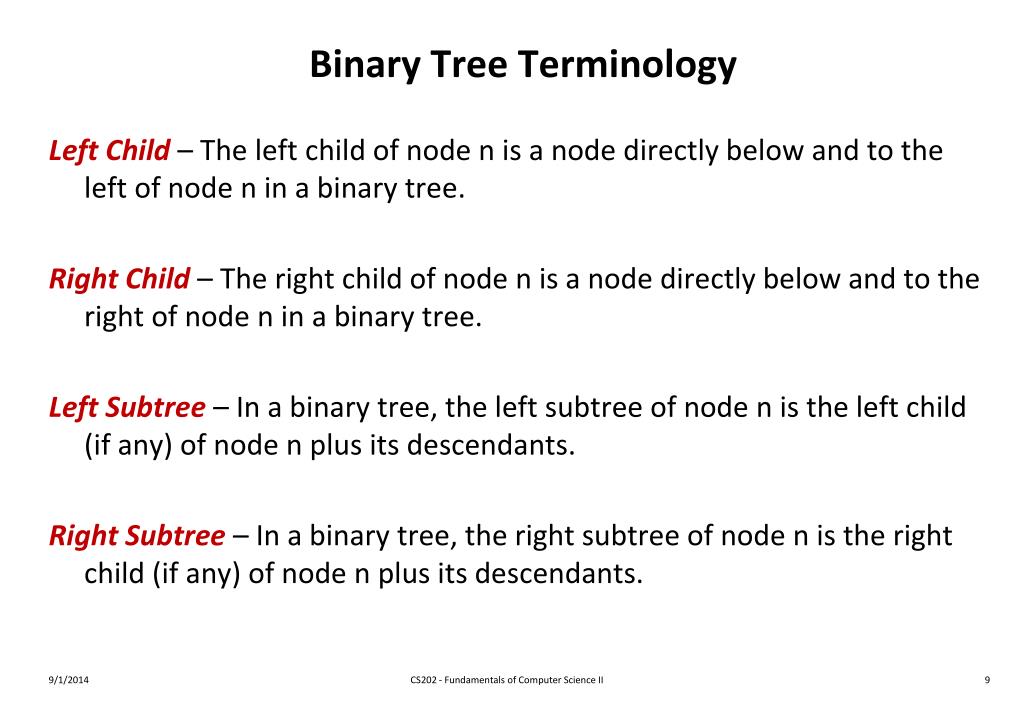 Binary Tree Terminology

Left Child – The left child of node n is a node directly below and to the left of node n in a binary tree.

Right Child – The right child of node n is a node directly below and to the right of node n in a binary tree.

Left Subtree – In a binary tree, the left subtree of node n is the left child (if any) of node n plus its descendants.

Right Subtree – In a binary tree, the right subtree of node n is the right child (if any) of node n plus its descendants.

9/1/2014

CS202 - Fundamentals of Computer Science II

9